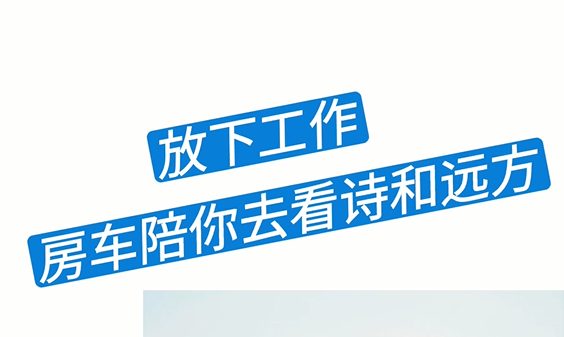 放下工作

房车陪你去看诗和远方